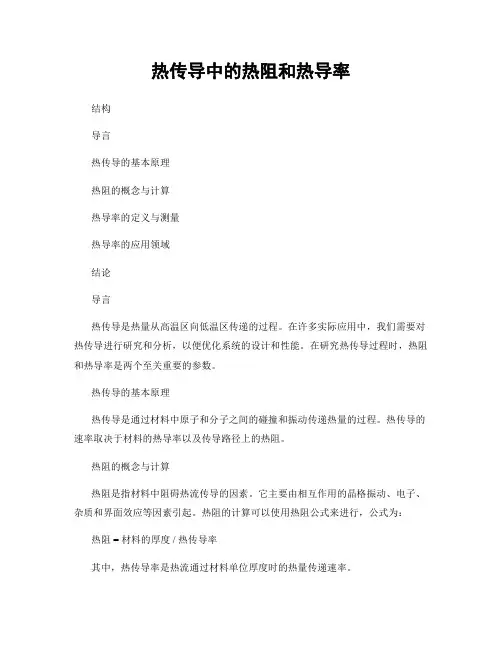 热传导中的热阻和热导率

结构

导言

热传导的基本原理

热阻的概念与计算

热导率的定义与测量

热导率的应用领域

结论

导言

热传导是热量从高温区向低温区传递的过程。在许多实际应用中，我们需要对热传导进行研究和分析，以便优化系统的设计和性能。在研究热传导过程时，热阻和热导率是两个至关重要的参数。

热传导的基本原理

热传导是通过材料中原子和分子之间的碰撞和振动传递热量的过程。热传导的速率取决于材料的热导率以及传导路径上的热阻。

热阻的概念与计算

热阻是指材料中阻碍热流传导的因素。它主要由相互作用的晶格振动、电子、杂质和界面效应等因素引起。热阻的计算可以使用热阻公式来进行，公式为：

热阻 = 材料的厚度 / 热传导率

其中，热传导率是热流通过材料单位厚度时的热量传递速率。